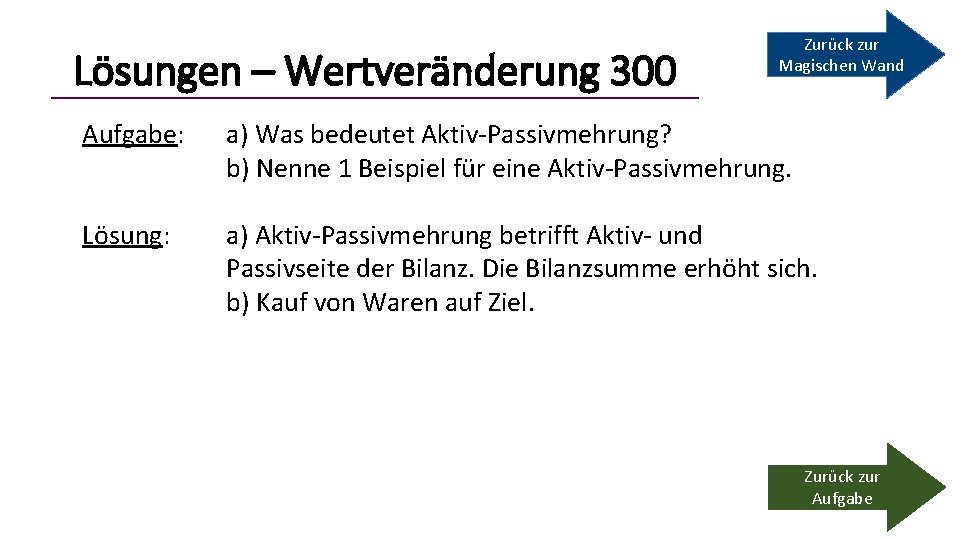 Lösungen – Wertveränderung 300

Zurück zur Magischen Wand

Aufgabe: a) Was bedeutet Aktiv-Passivmehrung?
b) Nenne 1 Beispiel für eine Aktiv-Passivmehrung.

Lösung: a) Aktiv-Passivmehrung betrifft Aktiv- und Passivseite der Bilanz. Die Bilanzsumme erhöht sich.
b) Kauf von Waren auf Ziel.

Zurück zur Aufgabe